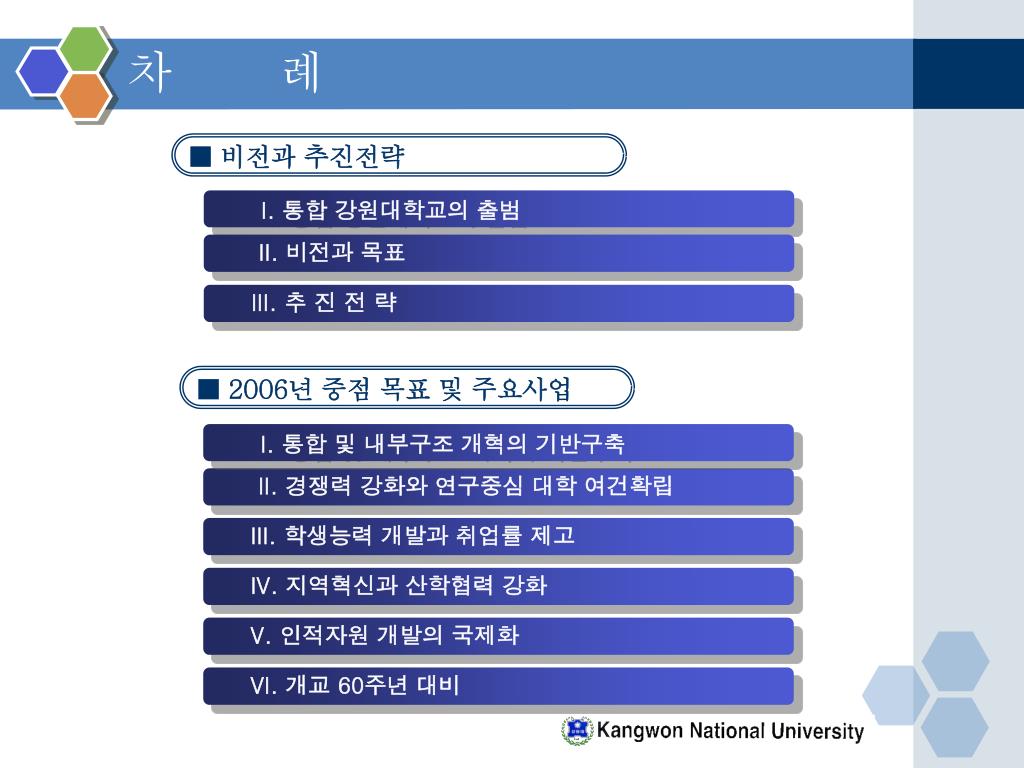 차 례

■ 비전과 추진전략

I. 통합 강원대학교의 출범

II. 비전과 목표

III. 추 진 전 략

■ 2006년 중점 목표 및 주요사업

I. 통합 및 내부구조 개혁의 기반구축

II. 경쟁력 강화와 연구중심 대학 여건확립

III. 학생능력 개발과 취업률 제고

IV. 지역혁신과 산학협력 강화

V. 인적자원 개발의 국제화

VI. 개교 60주년 대비

Kangwon National University